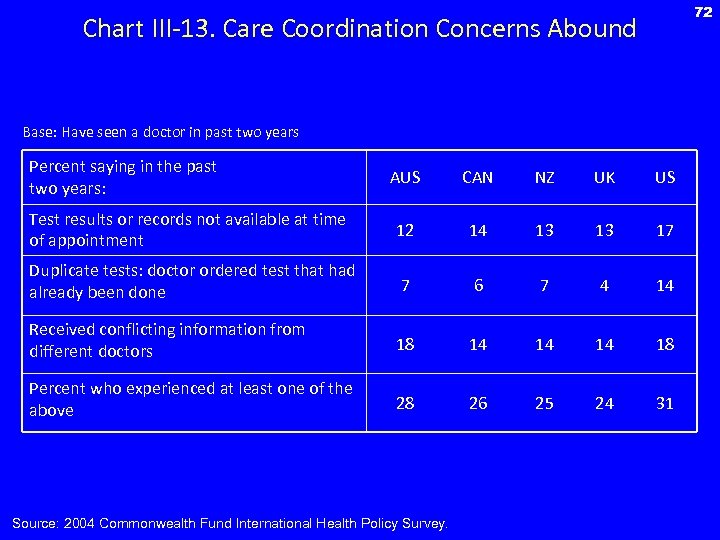 72

Chart III-13. Care Coordination Concerns Abound

Base: Have seen a doctor in past two years

| Percent saying in the past two years: | AUS | CAN | NZ | UK | US |
|---|---|---|---|---|---|
| Test results or records not available at time of appointment | 12 | 14 | 13 | 13 | 17 |
| Duplicate tests: doctor ordered test that had already been done | 7 | 6 | 7 | 4 | 14 |
| Received conflicting information from different doctors | 18 | 14 | 14 | 14 | 18 |
| Percent who experienced at least one of the above | 28 | 26 | 25 | 24 | 31 |

Source: 2004 Commonwealth Fund International Health Policy Survey.